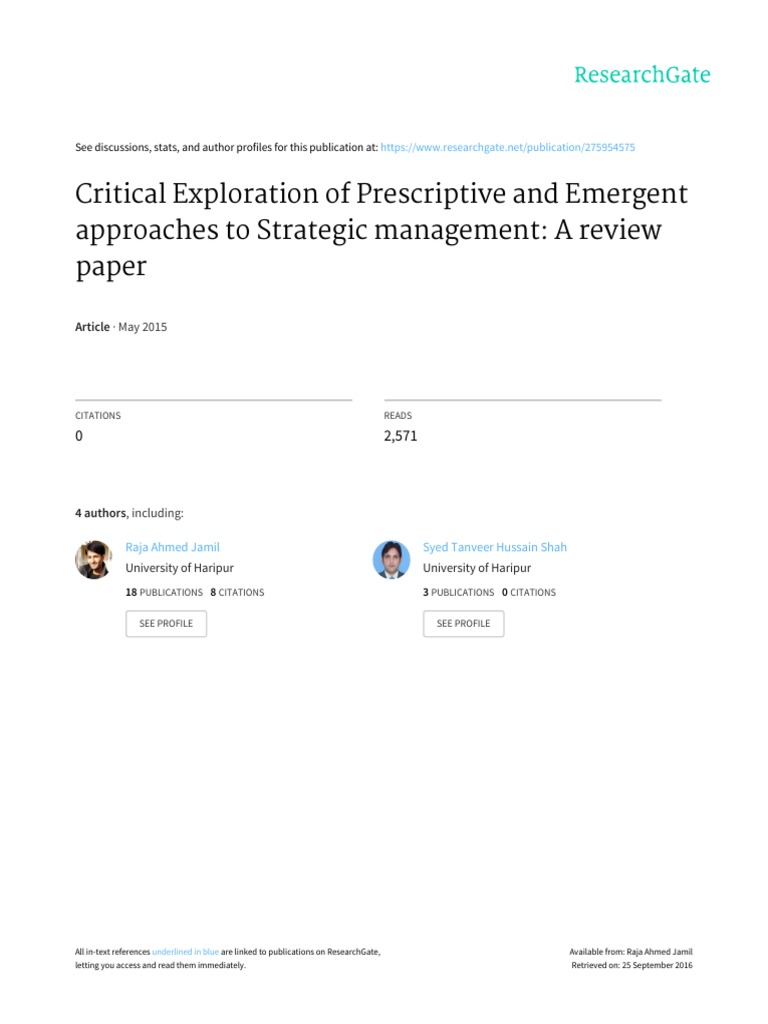 ResearchGate

See discussions, stats, and author profiles for this publication at: https://www.researchgate.net/publication/275954575

Critical Exploration of Prescriptive and Emergent approaches to Strategic management: A review paper

Article · May 2015

CITATIONS
0

READS
2,571

4 authors, including:

Raja Ahmed Jamil
University of Haripur
18 PUBLICATIONS 8 CITATIONS
SEE PROFILE

Syed Tanveer Hussain Shah
University of Haripur
3 PUBLICATIONS 0 CITATIONS
SEE PROFILE

All in-text references underlined in blue are linked to publications on ResearchGate, letting you access and read them immediately.

Available from: Raja Ahmed Jamil
Retrieved on: 25 September 2016